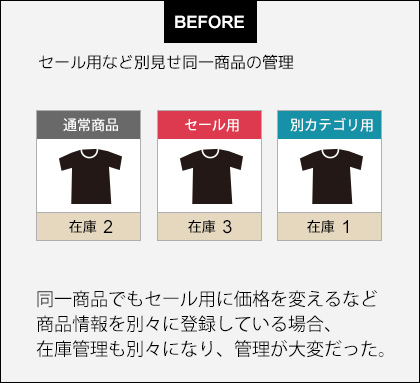 BEFORE

セール用など別見せ同一商品の管理

通常商品

在庫 2

セール用

在庫 3

別カテゴリ用

在庫 1

同一商品でもセール用に価格を変えるなど商品情報を別々に登録している場合、在庫管理も別々になり、管理が大変だった。